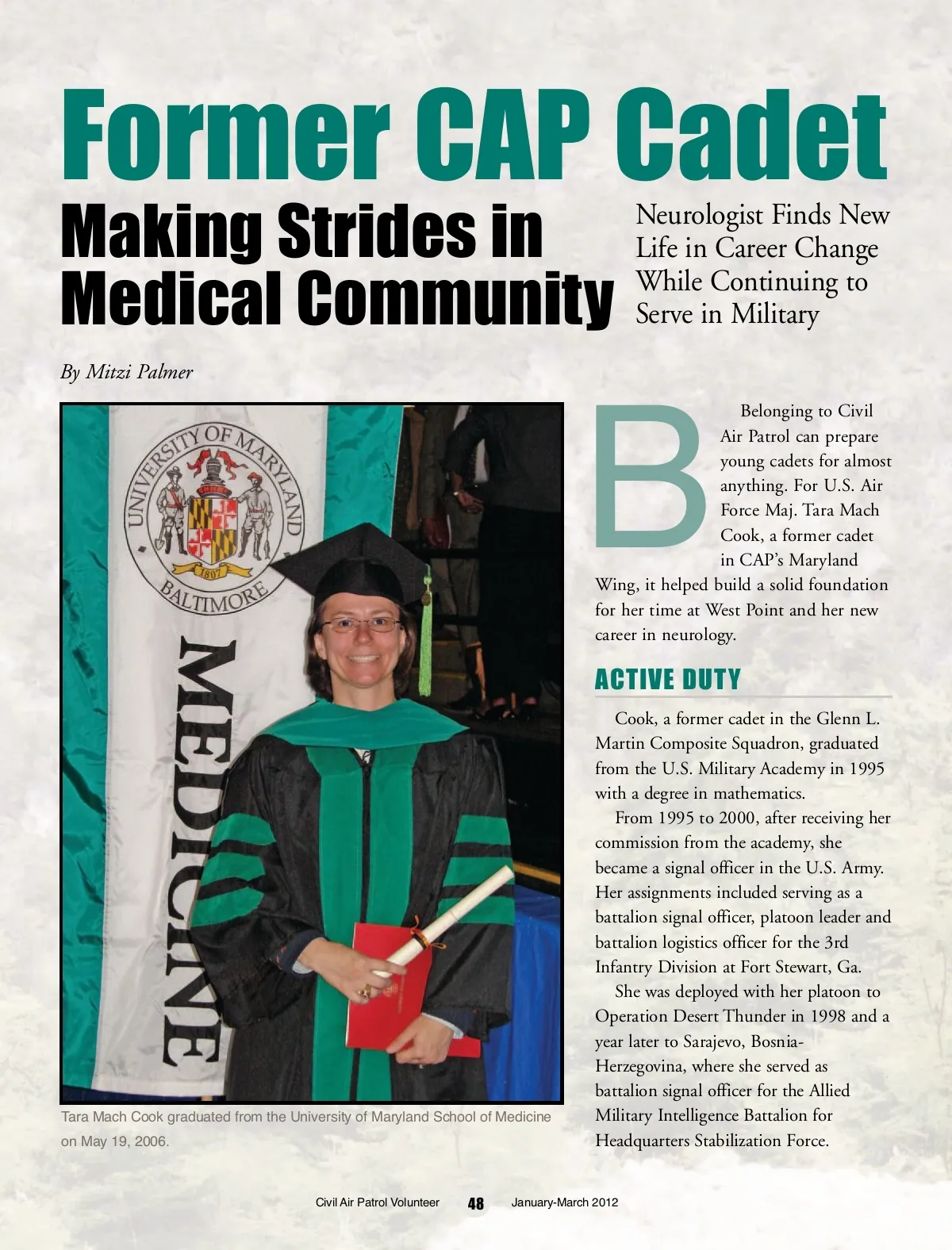 Former CAP Cadet

Making Strides in Medical Community

Neurologist Finds New Life in Career Change While Continuing to Serve in Military

By Mitzi Palmer

UNIVERSITY OF MARYLAND
1807
BALTIMORE
MEDICINE

Tara Mach Cook graduated from the University of Maryland School of Medicine on May 19, 2006.

Belonging to Civil Air Patrol can prepare young cadets for almost anything. For U.S. Air Force Maj. Tara Mach Cook, a former cadet in CAP's Maryland Wing, it helped build a solid foundation for her time at West Point and her new career in neurology.

ACTIVE DUTY

Cook, a former cadet in the Glenn L. Martin Composite Squadron, graduated from the U.S. Military Academy in 1995 with a degree in mathematics.

From 1995 to 2000, after receiving her commission from the academy, she became a signal officer in the U.S. Army. Her assignments included serving as a battalion signal officer, platoon leader and battalion logistics officer for the 3rd Infantry Division at Fort Stewart, Ga.

She was deployed with her platoon to Operation Desert Thunder in 1998 and a year later to Sarajevo, Bosnia-Herzegovina, where she served as battalion signal officer for the Allied Military Intelligence Battalion for Headquarters Stabilization Force.

Civil Air Patrol Volunteer 48 January-March 2012